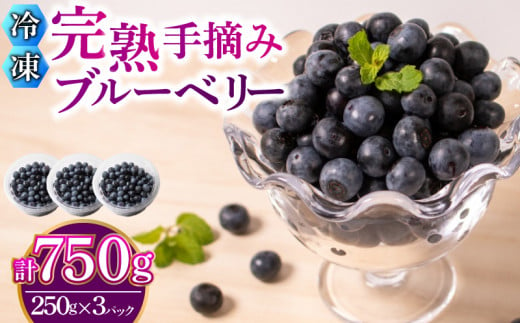 冷凍

完熟手摘み
ブルーベリー

計750g
250g×3パック